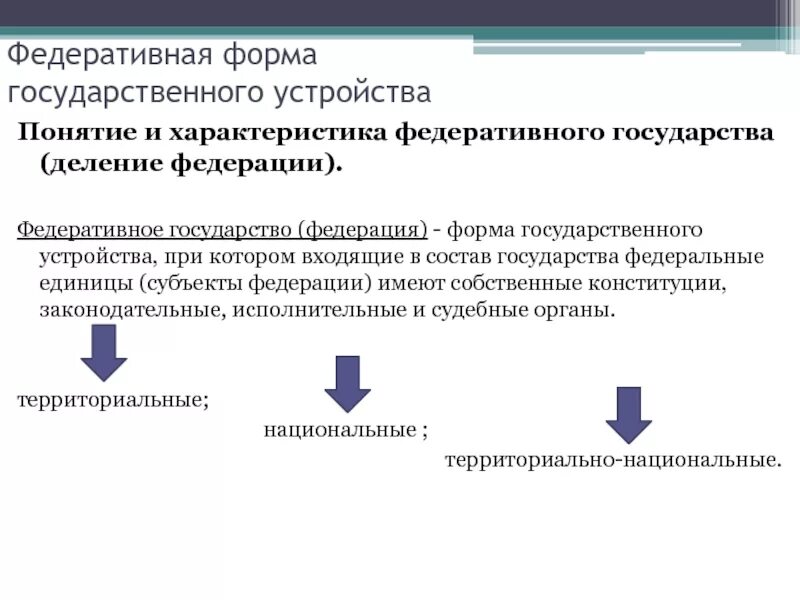 Федеративная форма государственного устройства

Понятие и характеристика федеративного государства (деление федерации).

Федеративное государство (федерация) - форма государственного устройства, при котором входящие в состав государства федеральные единицы (субъекты федерации) имеют собственные конституции, законодательные, исполнительные и судебные органы.

территориальные;

национальные ;

территориально-национальные.